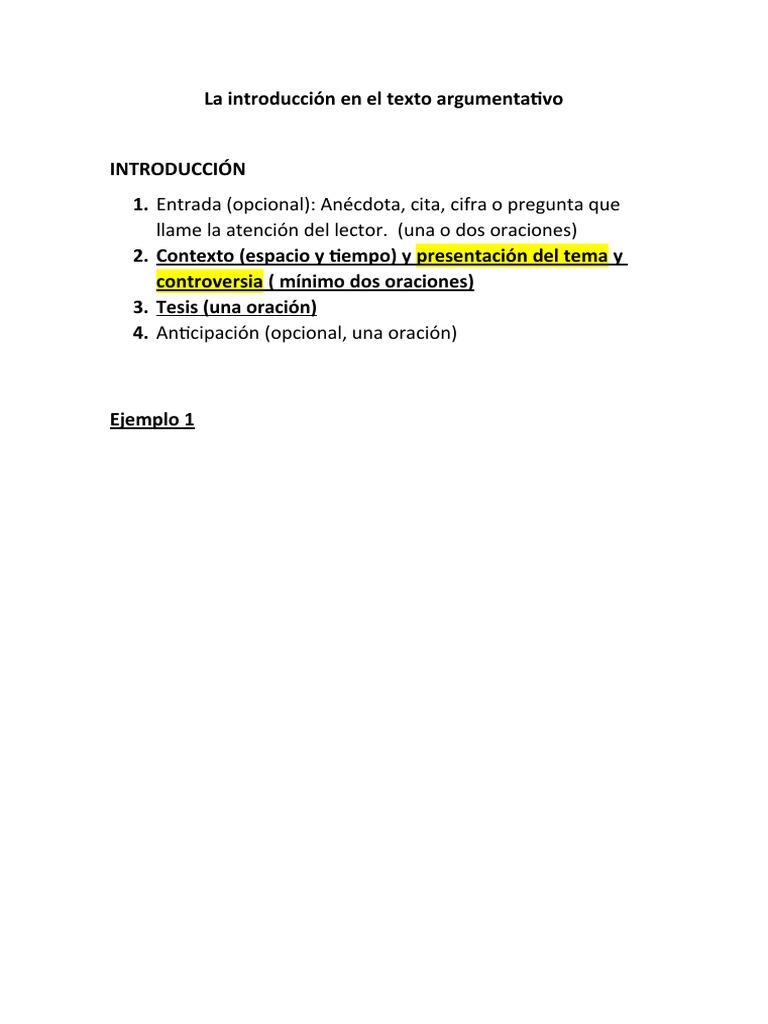 La introducción en el texto argumentativo

INTRODUCCIÓN

1. Entrada (opcional): Anécdota, cita, cifra o pregunta que llame la atención del lector. (una o dos oraciones)
2. Contexto (espacio y tiempo) y presentación del tema y controversia ( mínimo dos oraciones)
3. Tesis (una oración)
4. Anticipación (opcional, una oración)

Ejemplo 1